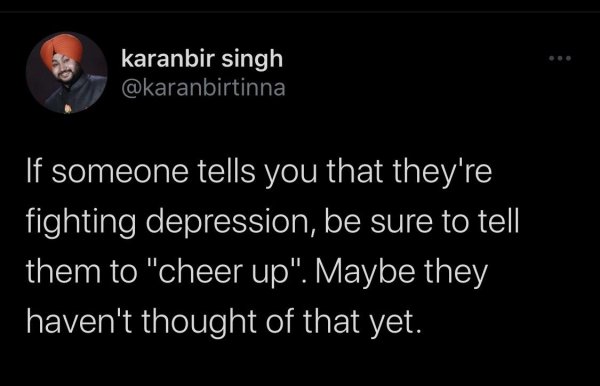 karanbir singh
@karanbirtinna

If someone tells you that they're fighting depression, be sure to tell them to "cheer up". Maybe they haven't thought of that yet.